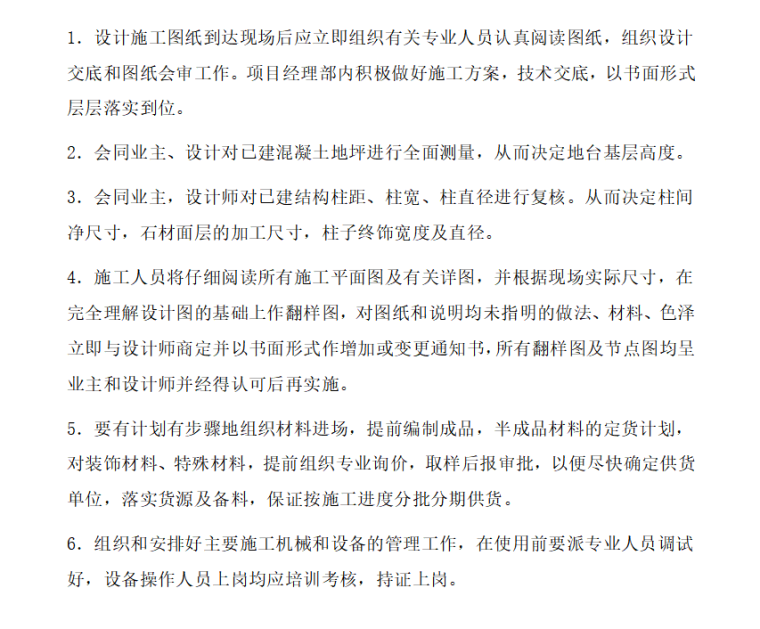 1. 设计施工图纸到达现场后应立即组织有关专业人员认真阅读图纸，组织设计交底和图纸会审工作。项目经理部内积极做好施工方案，技术交底，以书面形式层层落实到位。

2. 会同业主、设计对已建混凝土地坪进行全面测量，从而决定地台基层高度。

3. 会同业主，设计师对已建结构柱距、柱宽、柱直径进行复核。从而决定柱间净尺寸，石材面层的加工尺寸，柱子终饰宽度及直径。

4. 施工人员将仔细阅读所有施工平面图及有关详图，并根据现场实际尺寸，在完全理解设计图的基础上作翻样图，对图纸和说明均未指明的做法、材料、色泽立即与设计师商定并以书面形式作增加或变更通知书，所有翻样图及节点图均呈业主和设计师并经得认可后再实施。

5. 要有计划有步骤地组织材料进场，提前编制成品，半成品材料的定货计划，对装饰材料、特殊材料，提前组织专业询价，取样后报审批，以便尽快确定供货单位，落实货源及备料，保证按施工进度分批分期供货。

6. 组织和安排好主要施工机械和设备的管理工作，在使用前要派专业人员调试好，设备操作人员上岗均应培训考核，持证上岗。